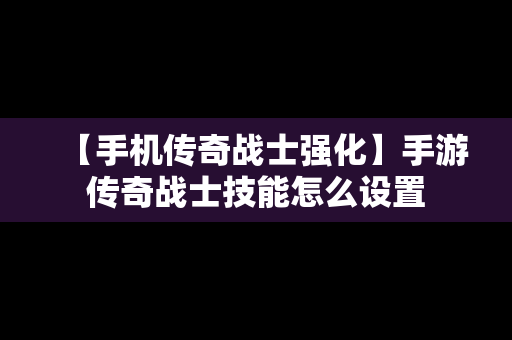 【手机传奇战士强化】手游传奇战士技能怎么设置